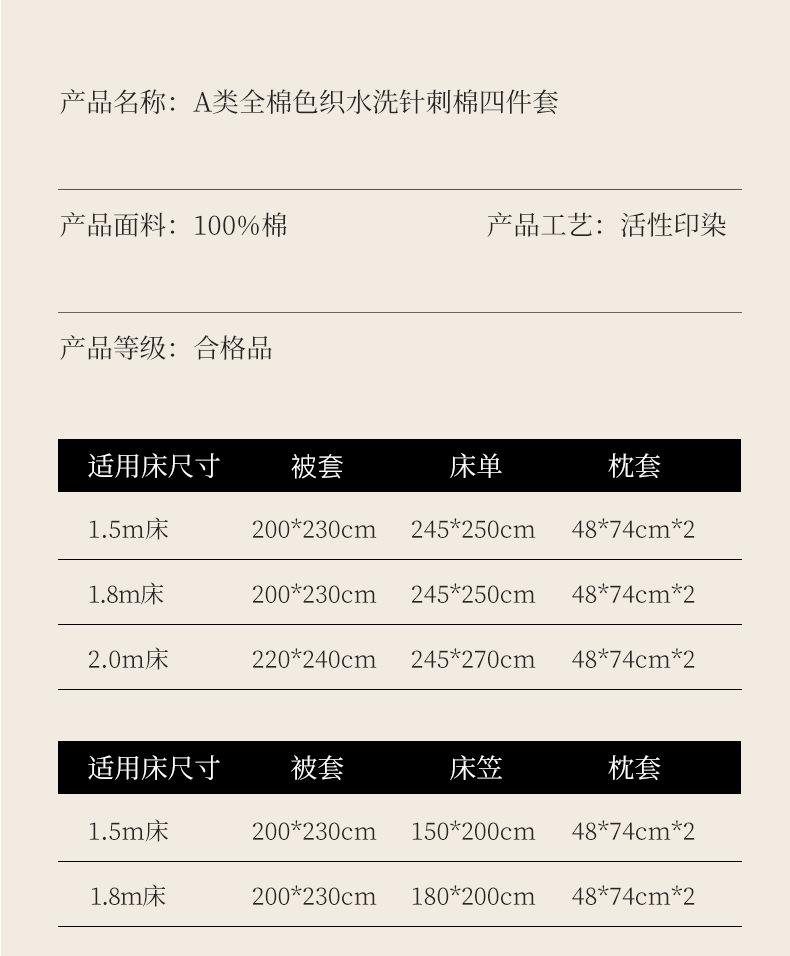 产品名称：A类全棉色织水洗针刺棉四件套

产品面料：100%棉 产品工艺：活性印染

产品等级：合格品

| 适用床尺寸 | 被套 | 床单 | 枕套 |
|---|---|---|---|
| 1.5m床 | 200*230cm | 245*250cm | 48*74cm*2 |
| 1.8m床 | 200*230cm | 245*250cm | 48*74cm*2 |
| 2.0m床 | 220*240cm | 245*270cm | 48*74cm*2 |

| 适用床尺寸 | 被套 | 床笠 | 枕套 |
|---|---|---|---|
| 1.5m床 | 200*230cm | 150*200cm | 48*74cm*2 |
| 1.8m床 | 200*230cm | 180*200cm | 48*74cm*2 |